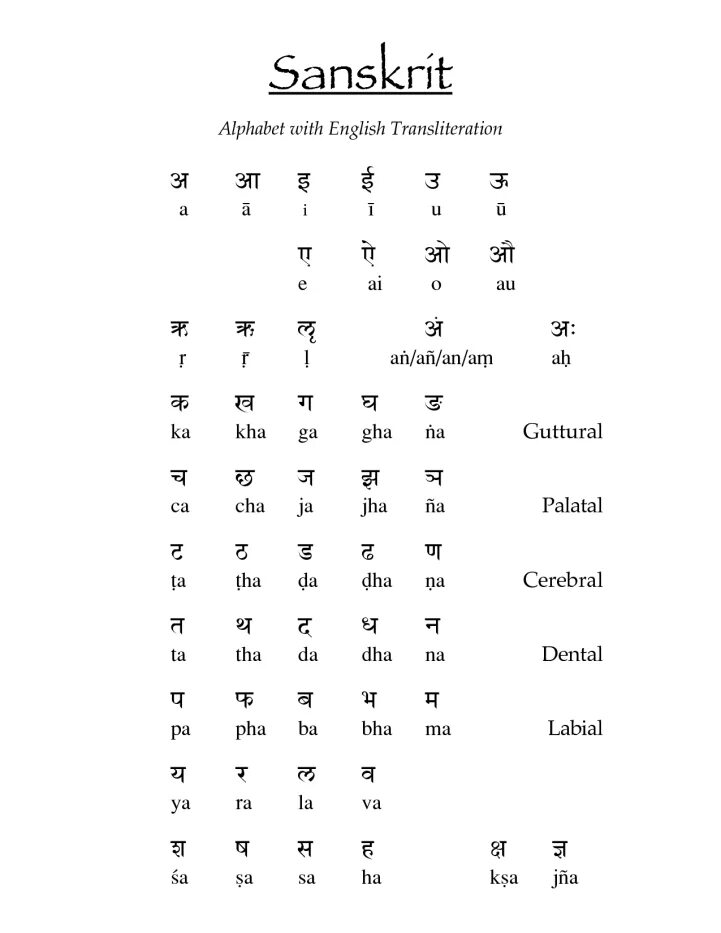 Sanskrit

Alphabet with English Transliteration

अ आ इ ई उ ऊ
a ā i ī u ū

ए ऐ ओ औ
e ai o au

ऋ ॠ ऌ अं अः
ṛ ṝ ḷ aṅ/añ/an/aṃ aḥ

क ख ग घ ङ
ka kha ga gha ṅa Guttural

च छ ज झ ञ
ca cha ja jha ña Palatal

ट ठ ड ढ ण
ṭa ṭha ḍa ḍha ṇa Cerebral

त थ द ध न
ta tha da dha na Dental

प फ ब भ म
pa pha ba bha ma Labial

य र ल व
ya ra la va

श ष स ह क्ष ज्ञ
śa ṣa sa ha kṣa jña